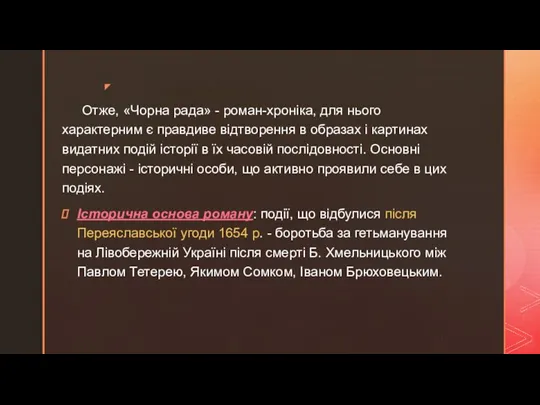 Отже, «Чорна рада» - роман-хроніка, для нього характерним є правдиве відтворення в образах і картинах видатних подій історії в їх часовій послідовності. Основні персонажі - історичні особи, що активно проявили себе в цих подіях.

Історична основа роману: події, що відбулися після Переяславської угоди 1654 р. - боротьба за гетьманування на Лівобережній Україні після смерті Б. Хмельницького між Павлом Тетерею, Якимом Сомком, Іваном Брюховецьким.